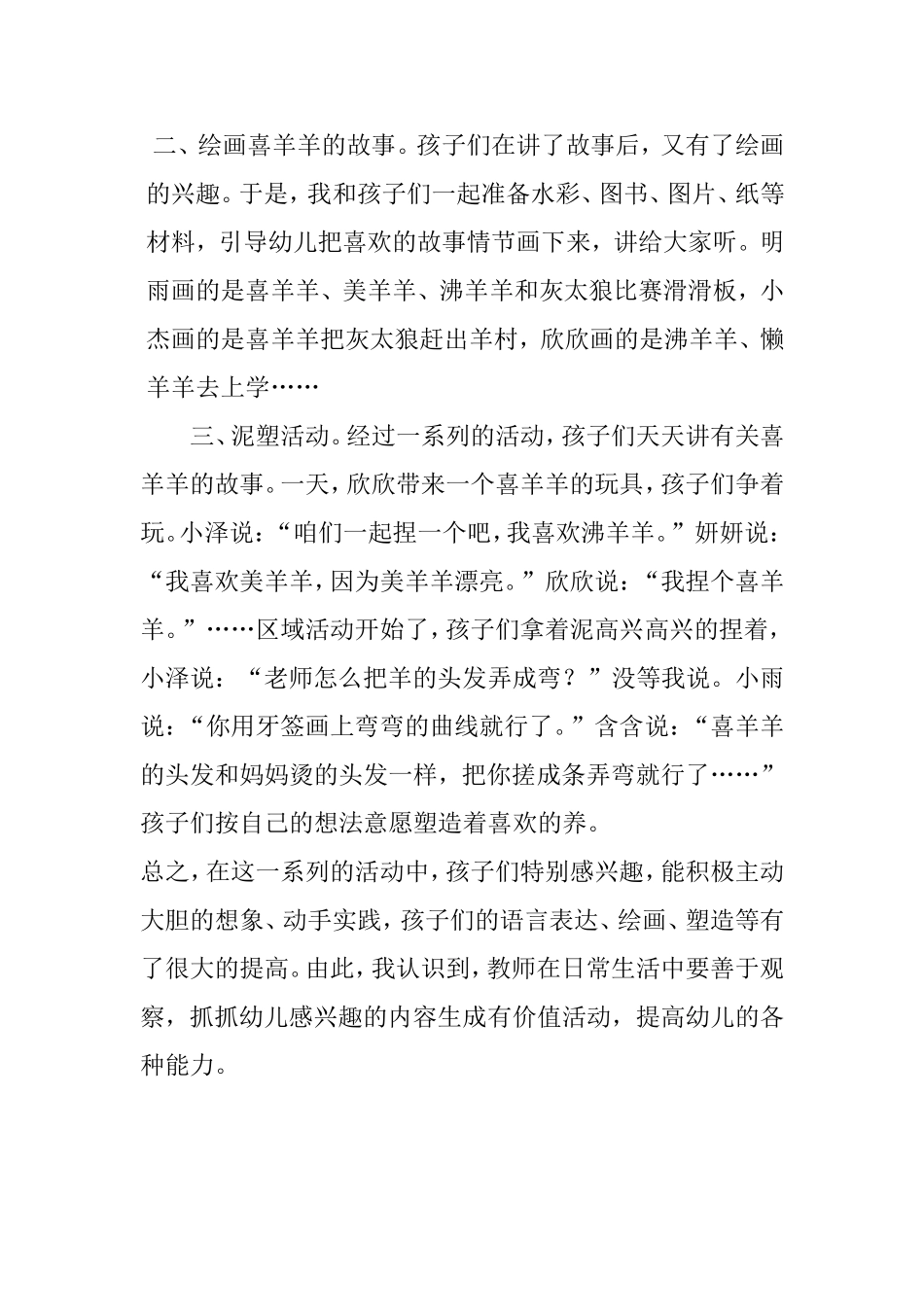 二、绘画喜羊羊的故事。孩子们在讲了故事后，又有了绘画的兴趣。于是，我和孩子们一起准备水彩、图书、图片、纸等材料，引导幼儿把喜欢的故事情节画下来，讲给大家听。明雨画的是喜羊羊、美羊羊、沸羊羊和灰太狼比赛滑滑板，小杰画的是喜羊羊把灰太狼赶出羊村，欣欣画的是沸羊羊、懒羊羊去上学……

三、泥塑活动。经过一系列的活动，孩子们天天讲有关喜羊羊的故事。一天，欣欣带来一个喜羊羊的玩具，孩子们争着玩。小泽说：“咱们一起捏一个吧，我喜欢沸羊羊。”妍妍说：“我喜欢美羊羊，因为美羊羊漂亮。”欣欣说：“我捏个喜羊羊。”……区域活动开始了，孩子们拿着泥高兴高兴的捏着，小泽说：“老师怎么把羊的头发弄成弯？”没等我说。小雨说：“你用牙签画上弯弯的曲线就行了。”含含说：“喜羊羊的头发和妈妈烫的头发一样，把你搓成条弄弯就行了……”孩子们按自己的想法意愿塑造着喜欢的养。

总之，在这一系列的活动中，孩子们特别感兴趣，能积极主动大胆的想象、动手实践，孩子们的语言表达、绘画、塑造等有了很大的提高。由此，我认识到，教师在日常生活中要善于观察，抓抓幼儿感兴趣的内容生成有价值活动，提高幼儿的各种能力。